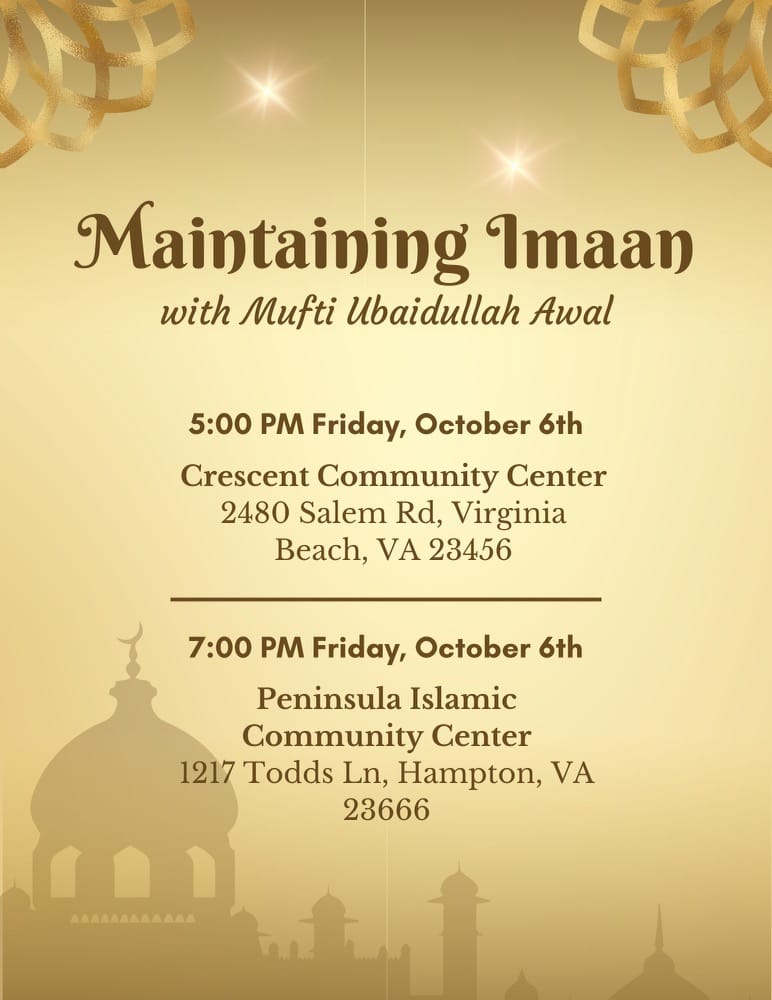 Maintaining Imaan

with Mufti Ubaidullah Awal

5:00 PM Friday, October 6th

Crescent Community Center
2480 Salem Rd, Virginia
Beach, VA 23456

7:00 PM Friday, October 6th

Peninsula Islamic
Community Center
1217 Todds Ln, Hampton, VA
23666